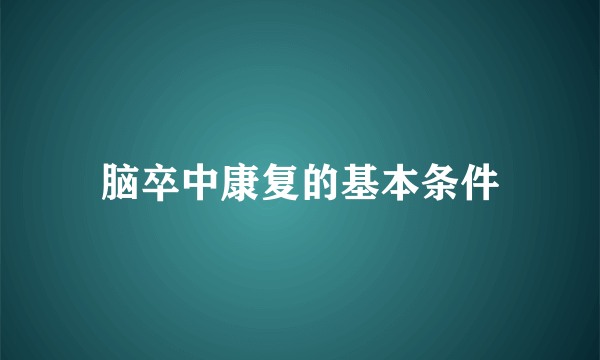 脑卒中康复的基本条件